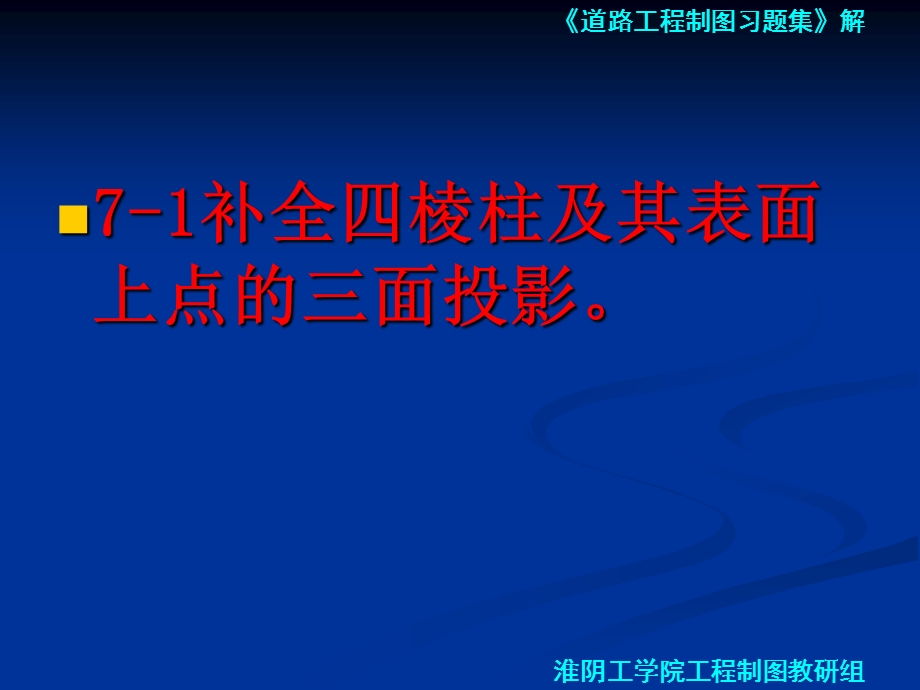 《道路工程制图习题集》解

7-1补全四棱柱及其表面上点的三面投影。

淮阴工学院工程制图教研组